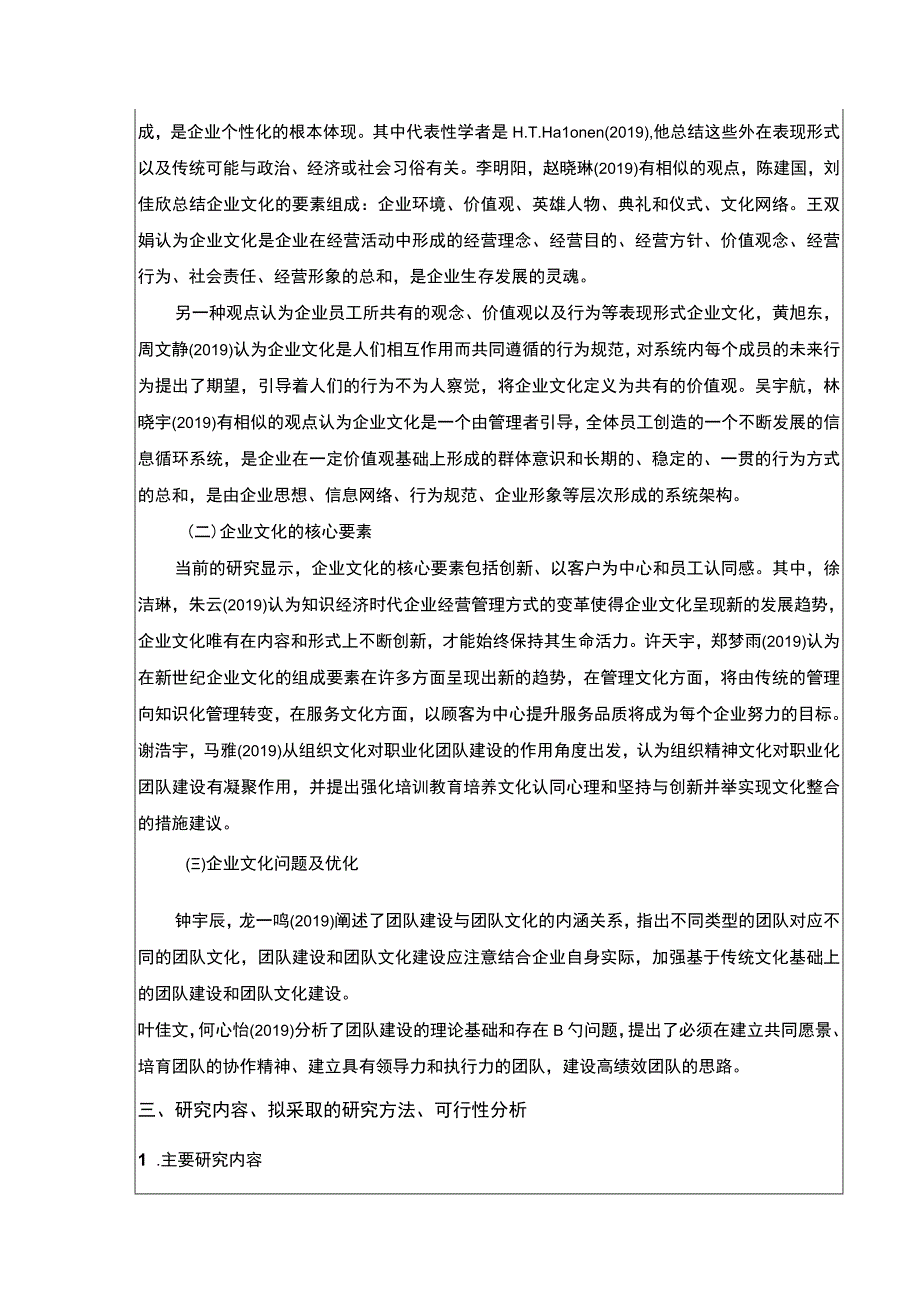 成，是企业个性化的根本体现。其中代表性学者是 H.T.Ha1onen(2019),他总结这些外在表现形式以及传统可能与政治、经济或社会习俗有关。李明阳，赵晓琳(2019)有相似的观点，陈建国，刘佳欣总结企业文化的要素组成：企业环境、价值观、英雄人物、典礼和仪式、文化网络。王双娟认为企业文化是企业在经营活动中形成的经营理念、经营目的、经营方针、价值观念、经营行为、社会责任、经营形象的总和，是企业生存发展的灵魂。

另一种观点认为企业员工所共有的观念、价值观以及行为等表现形式企业文化，黄旭东，周文静(2019)认为企业文化是人们相互作用而共同遵循的行为规范，对系统内每个成员的未来行为提出了期望，引导着人们的行为不为人察觉，将企业文化定义为共有的价值观。吴宇航，林晓宇(2019)有相似的观点认为企业文化是一个由管理者引导，全体员工创造的一个不断发展的信息循环系统，是企业在一定价值观基础上形成的群体意识和长期的、稳定的、一贯的行为方式的总和，是由企业思想、信息网络、行为规范、企业形象等层次形成的系统架构。

（二）企业文化的核心要素

当前的研究显示，企业文化的核心要素包括创新、以客户为中心和员工认同感。其中，徐洁琳，朱云(2019)认为知识经济时代企业经营管理方式的变革使得企业文化呈现新的发展趋势，企业文化唯有在内容和形式上不断创新，才能始终保持其生命活力。许天宇，郑梦雨(2019)认为在新世纪企业文化的组成要素在许多方面呈现出新的趋势，在管理文化方面，将由传统的管理向知识化管理转变，在服务文化方面，以顾客为中心提升服务品质将成为每个企业努力的目标。谢浩宇，马雅(2019)从组织文化对职业化团队建设的作用角度出发，认为组织精神文化对职业化团队建设有凝聚作用，并提出强化培训教育培养文化认同心理和坚持与创新并举实现文化整合的措施建议。

(三)企业文化问题及优化

钟宇辰，龙一鸣(2019)阐述了团队建设与团队文化的内涵关系，指出不同类型的团队对应不同的团队文化，团队建设和团队文化建设应注意结合企业自身实际，加强基于传统文化基础上的团队建设和团队文化建设。

叶佳文，何心怡(2019)分析了团队建设的理论基础和存在 B 勺问题，提出了必须在建立共同愿景、培育团队的协作精神、建立具有领导力和执行力的团队，建设高绩效团队的思路。

三、研究内容、拟采取的研究方法、可行性分析

1 .主要研究内容